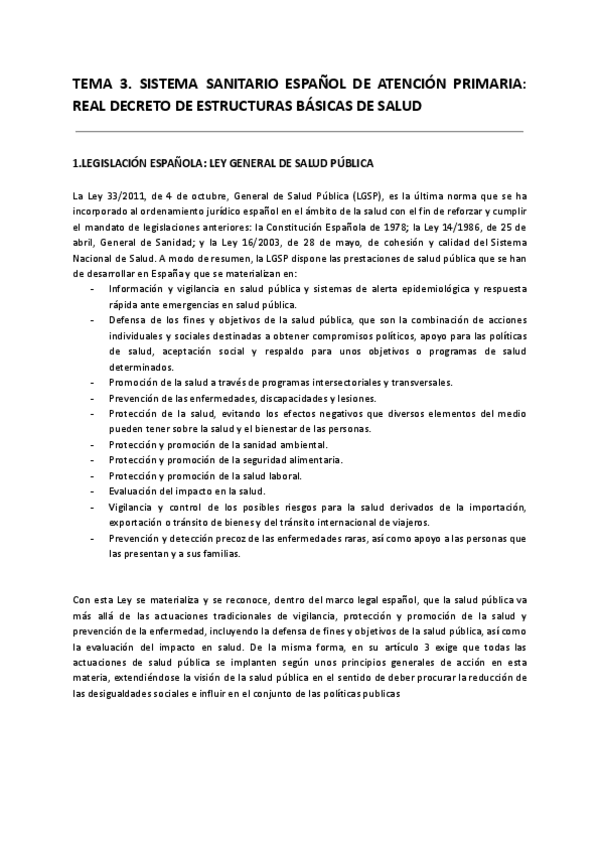 TEMA 3. SISTEMA SANITARIO ESPAÑOL DE ATENCIÓN PRIMARIA: REAL DECRETO DE ESTRUCTURAS BÁSICAS DE SALUD

1.LEGISLACIÓN ESPAÑOLA: LEY GENERAL DE SALUD PÚBLICA

La Ley 33/2011, de 4 de octubre, General de Salud Pública (LGSP), es la última norma que se ha incorporado al ordenamiento jurídico español en el ámbito de la salud con el fin de reforzar y cumplir el mandato de legislaciones anteriores: la Constitución Española de 1978; la Ley 14/1986, de 25 de abril, General de Sanidad; y la Ley 16/2003, de 28 de mayo, de cohesión y calidad del Sistema Nacional de Salud. A modo de resumen, la LGSP dispone las prestaciones de salud pública que se han de desarrollar en España y que se materializan en:

- Información y vigilancia en salud pública y sistemas de alerta epidemiológica y respuesta rápida ante emergencias en salud pública.
- Defensa de los fines y objetivos de la salud pública, que son la combinación de acciones individuales y sociales destinadas a obtener compromisos políticos, apoyo para las políticas de salud, aceptación social y respaldo para unos objetivos o programas de salud determinados.
- Promoción de la salud a través de programas intersectoriales y transversales.
- Prevención de las enfermedades, discapacidades y lesiones.
- Protección de la salud, evitando los efectos negativos que diversos elementos del medio pueden tener sobre la salud y el bienestar de las personas.
- Protección y promoción de la sanidad ambiental.
- Protección y promoción de la seguridad alimentaria.
- Protección y promoción de la salud laboral.
- Evaluación del impacto en la salud.
- Vigilancia y control de los posibles riesgos para la salud derivados de la importación, exportación o tránsito de bienes y del tránsito internacional de viajeros.
- Prevención y detección precoz de las enfermedades raras, así como apoyo a las personas que las presentan y a sus familias.

Con esta Ley se materializa y se reconoce, dentro del marco legal español, que la salud pública va más allá de las actuaciones tradicionales de vigilancia, protección y promoción de la salud y prevención de la enfermedad, incluyendo la defensa de fines y objetivos de la salud pública, así como la evaluación del impacto en salud. De la misma forma, en su artículo 3 exige que todas las actuaciones de salud pública se implanten según unos principios generales de acción en esta materia, extendiéndose la visión de la salud pública en el sentido de deber procurar la reducción de las desigualdades sociales e influir en el conjunto de las políticas publicas